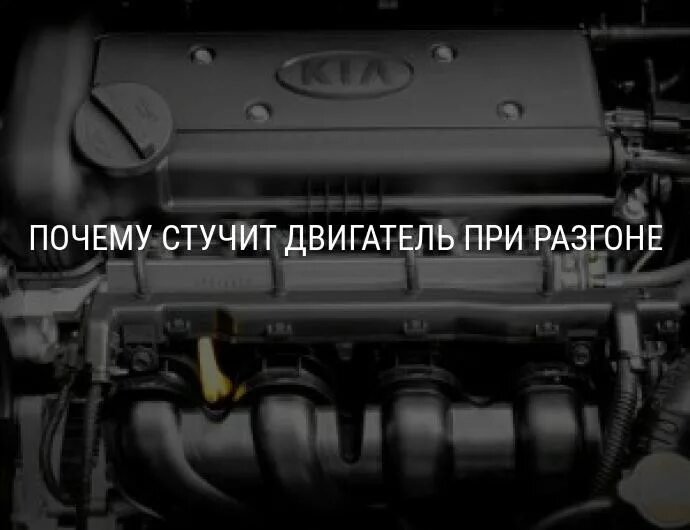 KIA

ПОЧЕМУ СТУЧИТ ДВИГАТЕЛЬ ПРИ РАЗГОНЕ